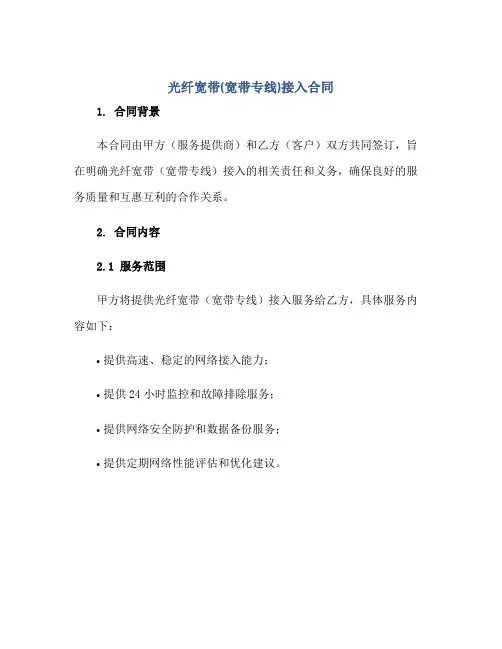 光纤宽带(宽带专线)接入合同

1. 合同背景

本合同由甲方（服务提供商）和乙方（客户）双方共同签订，旨在明确光纤宽带（宽带专线）接入的相关责任和义务，确保良好的服务质量和互惠互利的合作关系。

2. 合同内容

2.1 服务范围

甲方将提供光纤宽带（宽带专线）接入服务给乙方，具体服务内容如下：

• 提供高速、稳定的网络接入能力；

• 提供 24 小时监控和故障排除服务；

• 提供网络安全防护和数据备份服务；

• 提供定期网络性能评估和优化建议。